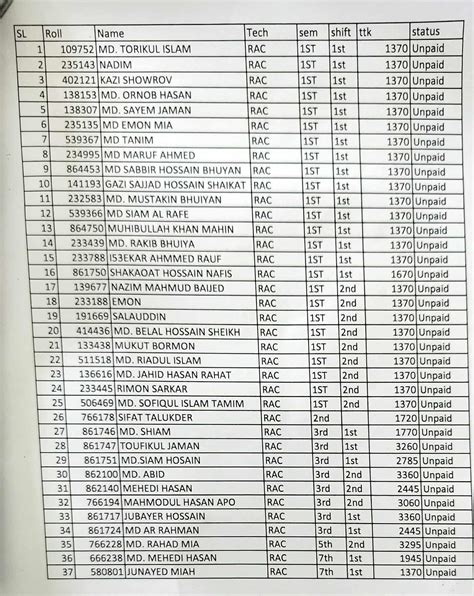 | SL | Roll | Name | Tech | sem | shift | ttk | status |
|---|---|---|---|---|---|---|---|
| 1 | 109752 | MD. TORIKUL ISLAM | RAC | 1ST | 1st | 1370 | Unpaid |
| 2 | 235143 | NADIM | RAC | 1ST | 1st | 1370 | Unpaid |
| 3 | 402121 | KAZI SHOWROV | RAC | 1ST | 1st | 1370 | Unpaid |
| 4 | 138153 | MD. ORNOB HASAN | RAC | 1ST | 1st | 1370 | Unpaid |
| 5 | 138307 | MD. SAYEM JAMAN | RAC | 1ST | 1st | 1370 | Unpaid |
| 6 | 235135 | MD EMON MIA | RAC | 1ST | 1st | 1370 | Unpaid |
| 7 | 539367 | MD TANIM | RAC | 1ST | 1st | 1370 | Unpaid |
| 8 | 234995 | MD MARUF AHMED | RAC | 1ST | 1st | 1370 | Unpaid |
| 9 | 864453 | MD SABBIR HOSSAIN BHUYAN | RAC | 1ST | 1st | 1370 | Unpaid |
| 10 | 141193 | GAZI SAJJAD HOSSAIN SHAIKAT | RAC | 1ST | 1st | 1370 | Unpaid |
| 11 | 232583 | MD. MUSTAKIN BHUIYAN | RAC | 1ST | 1st | 1370 | Unpaid |
| 12 | 539366 | MD SIAM AL RAFE | RAC | 1ST | 1st | 1370 | Unpaid |
| 13 | 864750 | MUHIBULLAH KHAN MAHIN | RAC | 1ST | 1st | 1370 | Unpaid |
| 14 | 233439 | MD. RAKIB BHUIYA | RAC | 1ST | 1st | 1370 | Unpaid |
| 15 | 233788 | IS3EKAR AHMMED RAUF | RAC | 1ST | 1st | 1370 | Unpaid |
| 16 | 861750 | SHAKAOAT HOSSAIN NAFIS | RAC | 1ST | 1st | 1670 | Unpaid |
| 17 | 139677 | NAZIM MAHMUD BAIJED | RAC | 1ST | 2nd | 1370 | Unpaid |
| 18 | 233188 | EMON | RAC | 1ST | 2nd | 1370 | Unpaid |
| 19 | 191669 | SALAUDDIN | RAC | 1ST | 2nd | 1370 | Unpaid |
| 20 | 414436 | MD. BELAL HOSSAIN SHEIKH | RAC | 1ST | 2nd | 1370 | Unpaid |
| 21 | 133438 | MUKUT BORMON | RAC | 1ST | 2nd | 1370 | Unpaid |
| 22 | 511518 | MD. RIADUL ISLAM | RAC | 1ST | 2nd | 1370 | Unpaid |
| 23 | 136616 | MD. JAHID HASAN RAHAT | RAC | 1ST | 2nd | 1370 | Unpaid |
| 24 | 233445 | RIMON SARKAR | RAC | 1ST | 2nd | 1370 | Unpaid |
| 25 | 506469 | MD. SOFIQUL ISLAM TAMIM | RAC | 1ST | 2nd | 1370 | Unpaid |
| 26 | 766178 | SIFAT TALUKDER | RAC | 2nd |  | 1720 | Unpaid |
| 27 | 861746 | MD. SHIAM | RAC | 3rd | 1st | 1770 | Unpaid |
| 28 | 861747 | TOUFIKUL JAMAN | RAC | 3rd | 1st | 3260 | Unpaid |
| 29 | 861751 | MD.SIAM HOSAIN | RAC | 3rd | 1st | 2785 | Unpaid |
| 30 | 862100 | MD. ABID | RAC | 3rd | 2nd | 3360 | Unpaid |
| 31 | 862140 | MEHEDI HASAN | RAC | 3rd | 2nd | 2445 | Unpaid |
| 32 | 766194 | MAHMODUL HASAN APO | RAC | 3rd | 2nd | 3060 | Unpaid |
| 33 | 861717 | JUBAYER HOSSAIN | RAC | 3rd | 1st | 3360 | Unpaid |
| 34 | 861724 | MD AR RAHMAN | RAC | 3rd | 1st | 2445 | Unpaid |
| 35 | 766228 | MD. RAHAD MIA | RAC | 5th | 2nd | 3295 | Unpaid |
| 36 | 666238 | MD. MEHEDI HASAN | RAC | 7th | 1st | 1945 | Unpaid |
| 37 | 580801 | JUNAYED MIAH | RAC | 7th | 1st | 1370 | Unpaid |